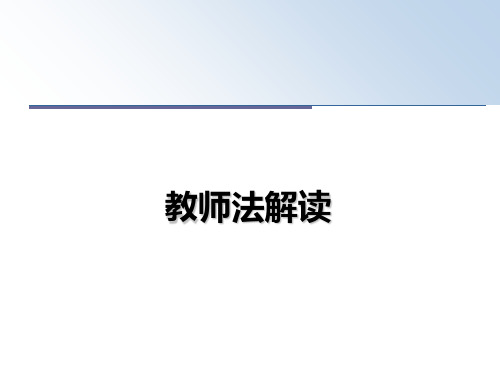 教师法解读